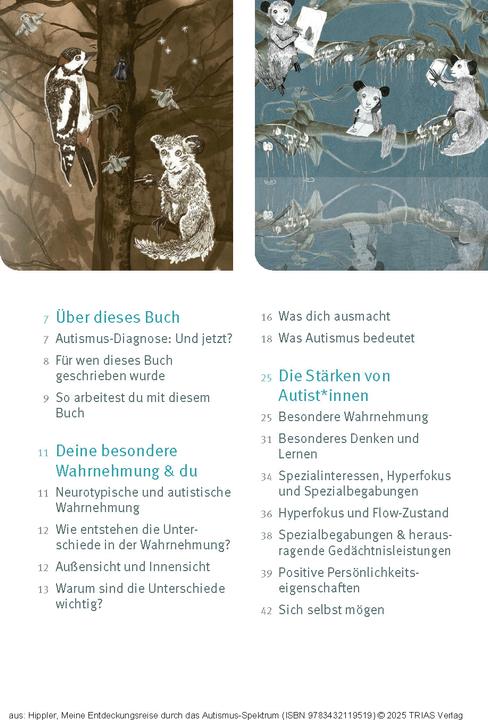 7 Über dieses Buch

7 Autismus-Diagnose: Und jetzt?

8 Für wen dieses Buch geschrieben wurde

9 So arbeitest du mit diesem Buch

11 Deine besondere Wahrnehmung & du

11 Neurotypische und autistische Wahrnehmung

12 Wie entstehen die Unterschiede in der Wahrnehmung?

12 Außensicht und Innensicht

13 Warum sind die Unterschiede wichtig?

16 Was dich ausmacht

18 Was Autismus bedeutet

25 Die Stärken von Autist*innen

25 Besondere Wahrnehmung

31 Besonderes Denken und Lernen

34 Spezialinteressen, Hyperfokus und Spezialbegabungen

36 Hyperfokus und Flow-Zustand

38 Spezialbegabungen & herausragende Gedächtnisleistungen

39 Positive Persönlichkeitseigenschaften

42 Sich selbst mögen

aus: Hippler, Meine Entdeckungsreise durch das Autismus-Spektrum (ISBN 9783432119519) © 2025 TRIAS Verlag